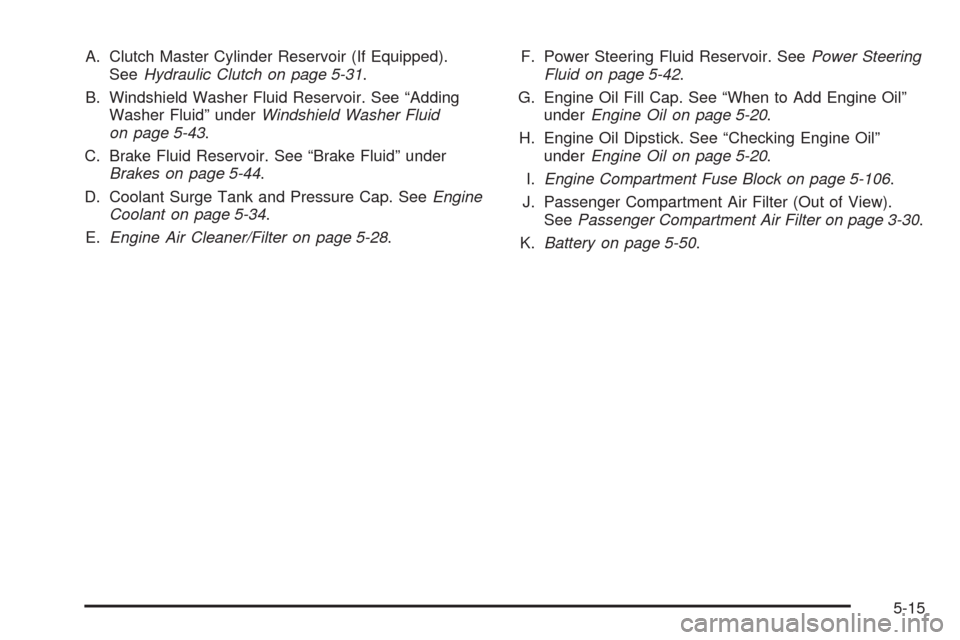 A. Clutch Master Cylinder Reservoir (If Equipped). See Hydraulic Clutch on page 5-31.

B. Windshield Washer Fluid Reservoir. See “Adding Washer Fluid” under Windshield Washer Fluid on page 5-43.

C. Brake Fluid Reservoir. See “Brake Fluid” under Brakes on page 5-44.

D. Coolant Surge Tank and Pressure Cap. See Engine Coolant on page 5-34.

E. Engine Air Cleaner/Filter on page 5-28.

F. Power Steering Fluid Reservoir. See Power Steering Fluid on page 5-42.

G. Engine Oil Fill Cap. See “When to Add Engine Oil” under Engine Oil on page 5-20.

H. Engine Oil Dipstick. See “Checking Engine Oil” under Engine Oil on page 5-20.

I. Engine Compartment Fuse Block on page 5-106.

J. Passenger Compartment Air Filter (Out of View). See Passenger Compartment Air Filter on page 3-30.

K. Battery on page 5-50.

5-15

carmanualsonline.info